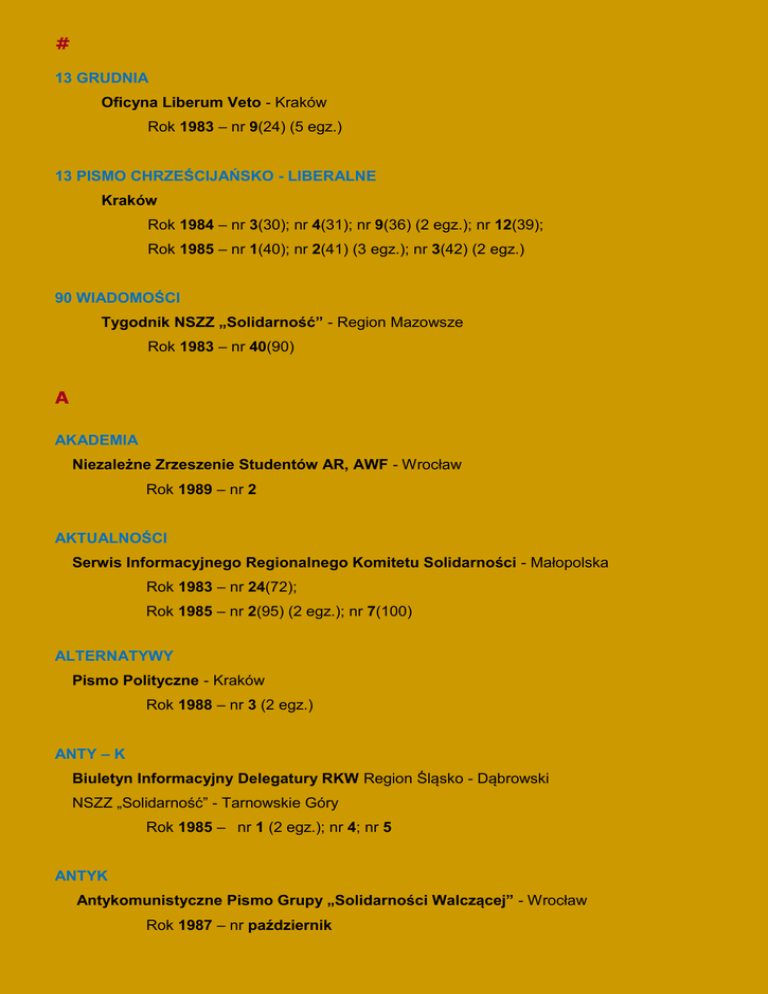 #

13 GRUDNIA

Oficyna Liberum Veto - Kraków

Rok 1983 – nr 9(24) (5 egz.)

13 PISMO CHRZEŚCIJAŃSKO - LIBERALNE

Kraków

Rok 1984 – nr 3(30); nr 4(31); nr 9(36) (2 egz.); nr 12(39);

Rok 1985 – nr 1(40); nr 2(41) (3 egz.); nr 3(42) (2 egz.)

90 WIADOMOŚCI

Tygodnik NSZZ „Solidarność” - Region Mazowsze

Rok 1983 – nr 40(90)

A

AKADEMIA

Niezależne Zrzeszenie Studentów AR, AWF - Wrocław

Rok 1989 – nr 2

AKTUALNOŚCI

Serwis Informacyjnego Regionalnego Komitetu Solidarności - Małopolska

Rok 1983 – nr 24(72);

Rok 1985 – nr 2(95) (2 egz.); nr 7(100)

ALTERNATYWY

Pismo Polityczne - Kraków

Rok 1988 – nr 3 (2 egz.)

ANTY – K

Biuletyn Informacyjny Delegatury RKW Region Śląsko - Dąbrowski NSZZ „Solidarność” - Tarnowskie Góry

Rok 1985 – nr 1 (2 egz.); nr 4; nr 5

ANTYK

Antykomunistyczne Pismo Grupy „Solidarności Walczącej” - Wrocław

Rok 1987 – nr październik